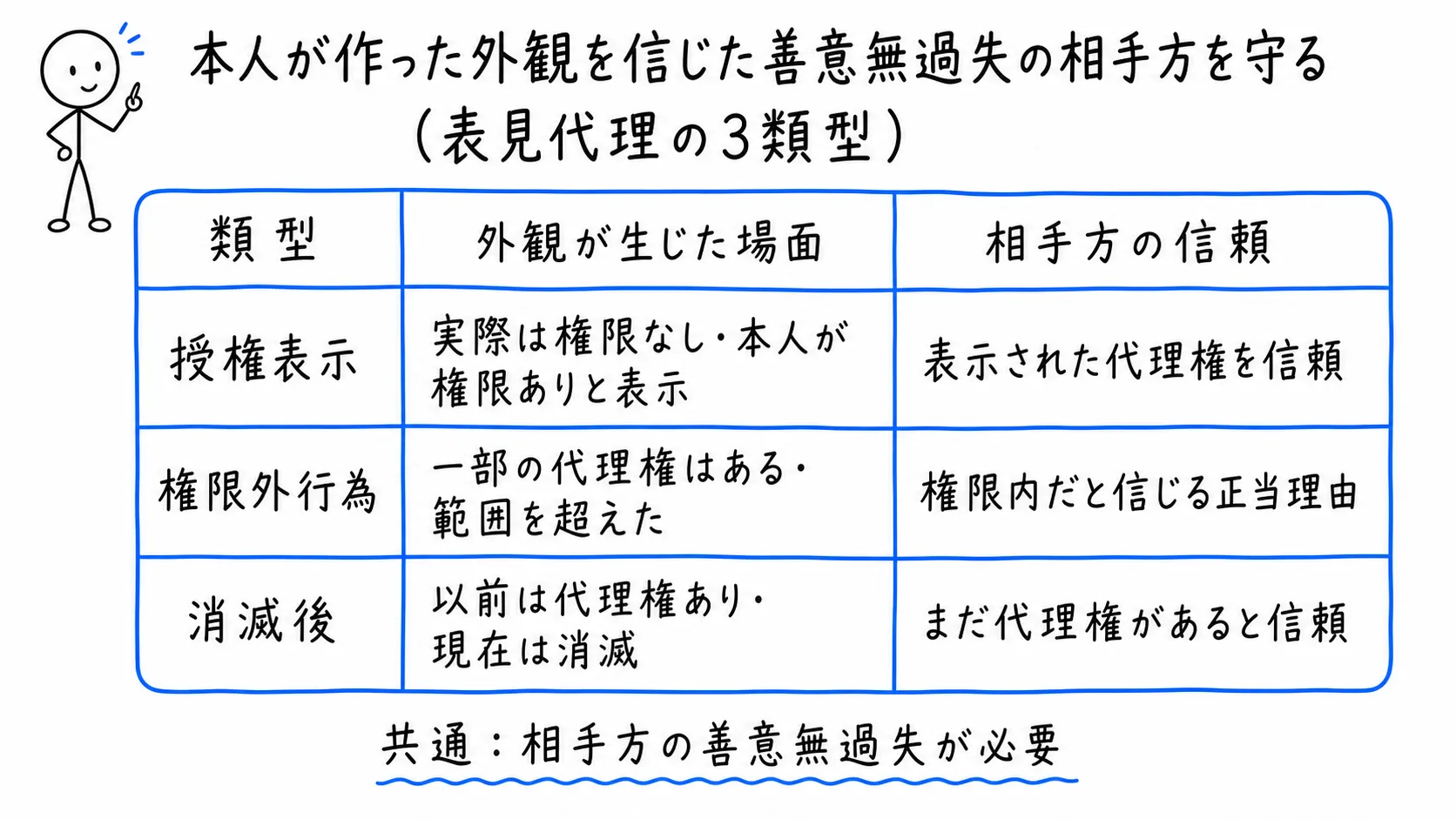 本人が作った外観を信じた善意無過失の相手方を守る
（表見代理の3類型）

| 類型 | 外観が生じた場面 | 相手方の信頼 |
|---|---|---|
| 授権表示 | 実際は権限なし・本人が権限ありと表示 | 表示された代理権を信頼 |
| 権限外行為 | 一部の代理権はある・範囲を超えた | 権限内だと信じる正当理由 |
| 消滅後 | 以前は代理権あり・現在は消滅 | まだ代理権があると信頼 |

共通：相手方の善意無過失が必要